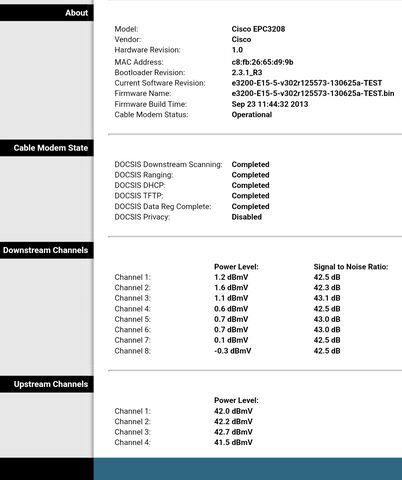 About

Model: Cisco EPC3208
Vendor: Cisco
Hardware Revision: 1.0
MAC Address: c8:fb:26:65:d9:9b
Bootloader Revision: 2.3.1_R3
Current Software Revision: e3200-E15-5-v302r125573-130625a-TEST
Firmware Name: e3200-E15-5-v302r125573-130625a-TEST.bin
Firmware Build Time: Sep 23 11:44:32 2013
Cable Modem Status: Operational

Cable Modem State

DOCSIS Downstream Scanning: Completed
DOCSIS Ranging: Completed
DOCSIS DHCP: Completed
DOCSIS TFTP: Completed
DOCSIS Data Reg Complete: Completed
DOCSIS Privacy: Disabled

Downstream Channels

| | Power Level: | Signal to Noise Ratio: |
|---|---|---|
| Channel 1: | 1.2 dBmV | 42.5 dB |
| Channel 2: | 1.6 dBmV | 42.3 dB |
| Channel 3: | 1.1 dBmV | 43.1 dB |
| Channel 4: | 0.6 dBmV | 42.5 dB |
| Channel 5: | 0.7 dBmV | 43.0 dB |
| Channel 6: | 0.7 dBmV | 43.0 dB |
| Channel 7: | 0.1 dBmV | 42.5 dB |
| Channel 8: | -0.3 dBmV | 42.5 dB |

Upstream Channels

| | Power Level: |
|---|---|
| Channel 1: | 42.0 dBmV |
| Channel 2: | 42.2 dBmV |
| Channel 3: | 42.7 dBmV |
| Channel 4: | 41.5 dBmV |